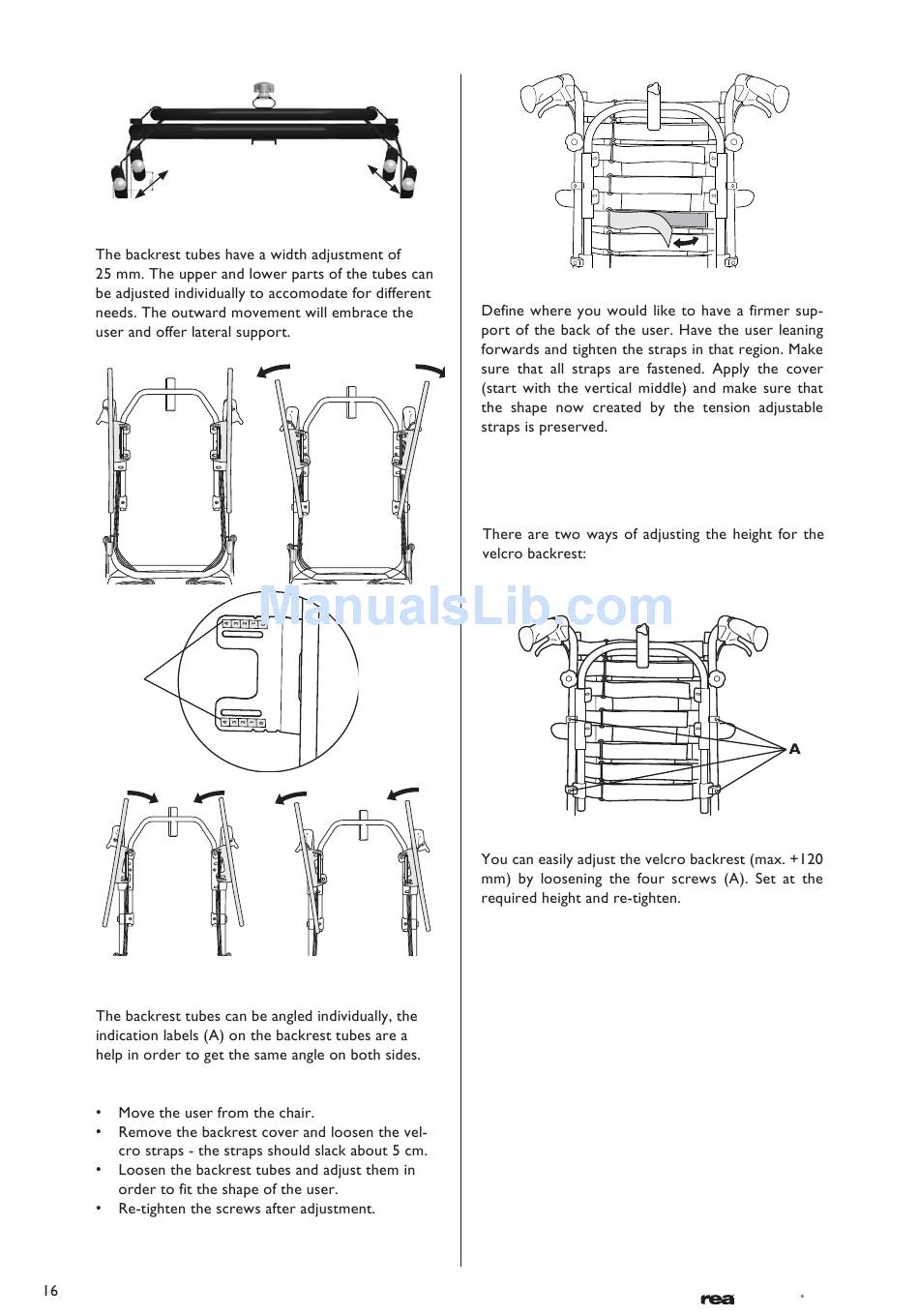 The backrest tubes have a width adjustment of 25 mm. The upper and lower parts of the tubes can be adjusted individually to accomodate for different needs. The outward movement will embrace the user and offer lateral support.

ManualsLib.com

The backrest tubes can be angled individually, the indication labels (A) on the backrest tubes are a help in order to get the same angle on both sides.

• Move the user from the chair.
• Remove the backrest cover and loosen the velcro straps - the straps should slack about 5 cm.
• Loosen the backrest tubes and adjust them in order to fit the shape of the user.
• Re-tighten the screws after adjustment.

Define where you would like to have a firmer support of the back of the user. Have the user leaning forwards and tighten the straps in that region. Make sure that all straps are fastened. Apply the cover (start with the vertical middle) and make sure that the shape now created by the tension adjustable straps is preserved.

There are two ways of adjusting the height for the velcro backrest:

A

You can easily adjust the velcro backrest (max. +120 mm) by loosening the four screws (A). Set at the required height and re-tighten.

16

rea